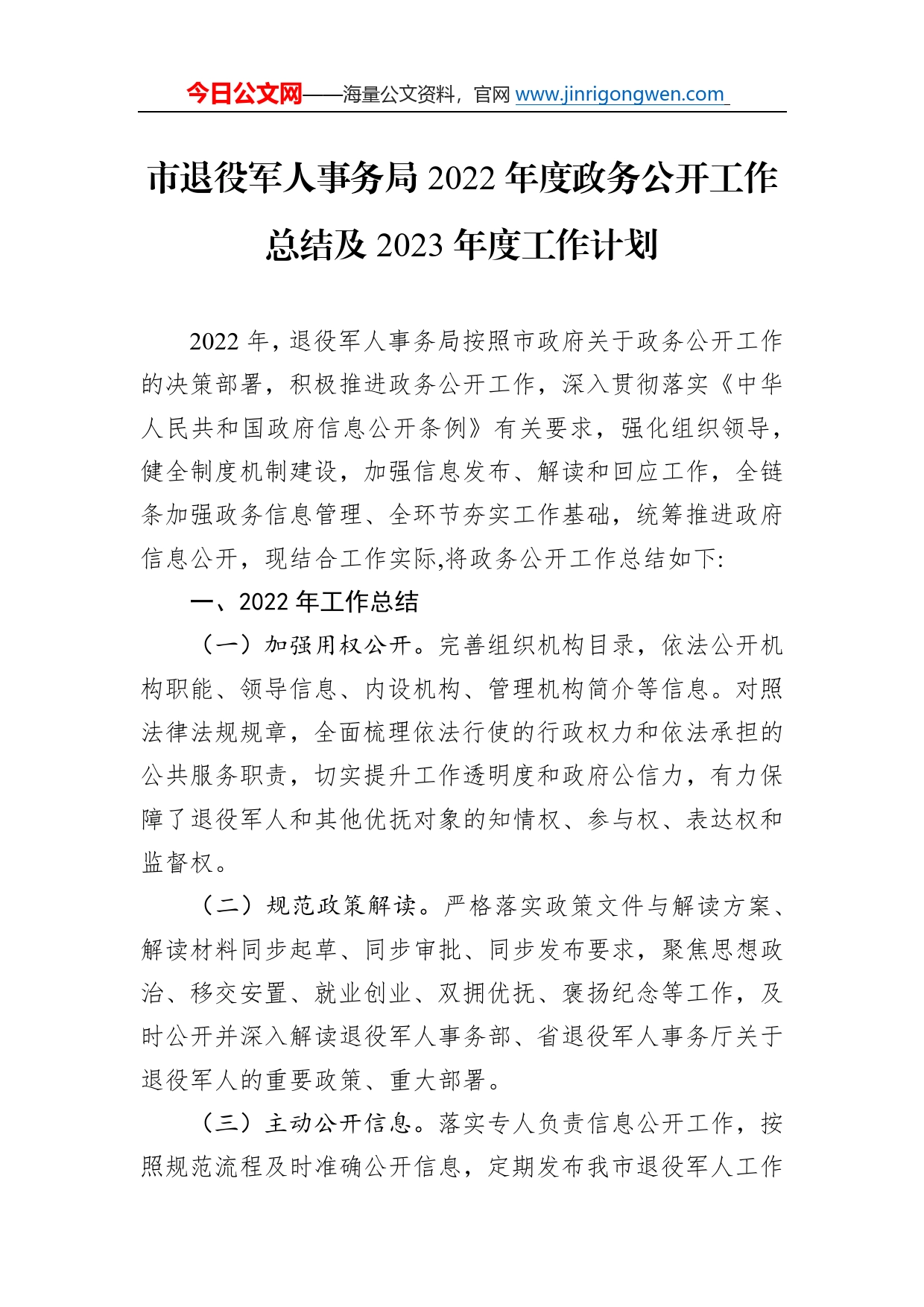 今日公文网——海量公文资料，官网 www.jinrigongwen.com

市退役军人事务局 2022 年度政务公开工作总结及 2023 年度工作计划

2022 年，退役军人事务局按照市政府关于政务公开工作的决策部署，积极推进政务公开工作，深入贯彻落实《中华人民共和国政府信息公开条例》有关要求，强化组织领导，健全制度机制建设，加强信息发布、解读和回应工作，全链条加强政务信息管理、全环节夯实工作基础，统筹推进政府信息公开，现结合工作实际,将政务公开工作总结如下:

一、2022 年工作总结

（一）加强用权公开。完善组织机构目录，依法公开机构职能、领导信息、内设机构、管理机构简介等信息。对照法律法规规章，全面梳理依法行使的行政权力和依法承担的公共服务职责，切实提升工作透明度和政府公信力，有力保障了退役军人和其他优抚对象的知情权、参与权、表达权和监督权。

（二）规范政策解读。严格落实政策文件与解读方案、解读材料同步起草、同步审批、同步发布要求，聚焦思想政治、移交安置、就业创业、双拥优抚、褒扬纪念等工作，及时公开并深入解读退役军人事务部、省退役军人事务厅关于退役军人的重要政策、重大部署。

（三）主动公开信息。落实专人负责信息公开工作，按照规范流程及时准确公开信息，定期发布我市退役军人工作